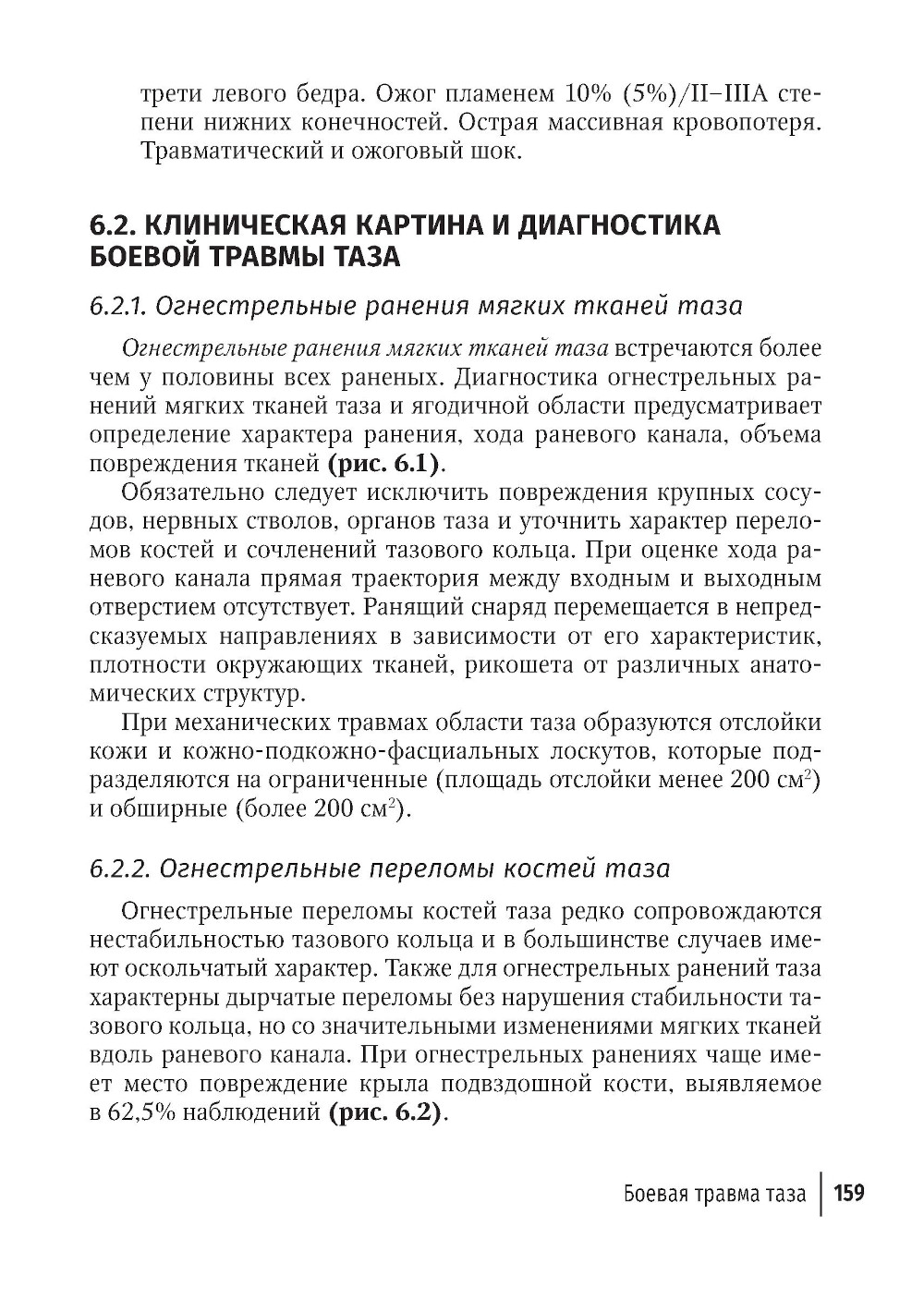 трети левого бедра. Ожог пламенем 10% (5%)/II–IIIA степени нижних конечностей. Острая массивная кровопотеря. Травматический и ожоговый шок.

6.2. КЛИНИЧЕСКАЯ КАРТИНА И ДИАГНОСТИКА БОЕВОЙ ТРАВМЫ ТАЗА

6.2.1. Огнестрельные ранения мягких тканей таза

Огнестрельные ранения мягких тканей таза встречаются более чем у половины всех раненых. Диагностика огнестрельных ранений мягких тканей таза и ягодичной области предусматривает определение характера ранения, хода раневого канала, объема повреждения тканей (рис. 6.1).

Обязательно следует исключить повреждения крупных сосудов, нервных стволов, органов таза и уточнить характер переломов костей и сочленений тазового кольца. При оценке хода раневого канала прямая траектория между входным и выходным отверстием отсутствует. Ранящий снаряд перемещается в непредсказуемых направлениях в зависимости от его характеристик, плотности окружающих тканей, рикошета от различных анатомических структур.

При механических травмах области таза образуются отслойки кожи и кожно-подкожно-фасциальных лоскутов, которые подразделяются на ограниченные (площадь отслойки менее 200 см$^2$) и обширные (более 200 см$^2$).

6.2.2. Огнестрельные переломы костей таза

Огнестрельные переломы костей таза редко сопровождаются нестабильностью тазового кольца и в большинстве случаев имеют оскольчатый характер. Также для огнестрельных ранений таза характерны дырчатые переломы без нарушения стабильности тазового кольца, но со значительными изменениями мягких тканей вдоль раневого канала. При огнестрельных ранениях чаще имеет место повреждение крыла подвздошной кости, выявляемое в 62,5% наблюдений (рис. 6.2).

Боевая травма таза | 159